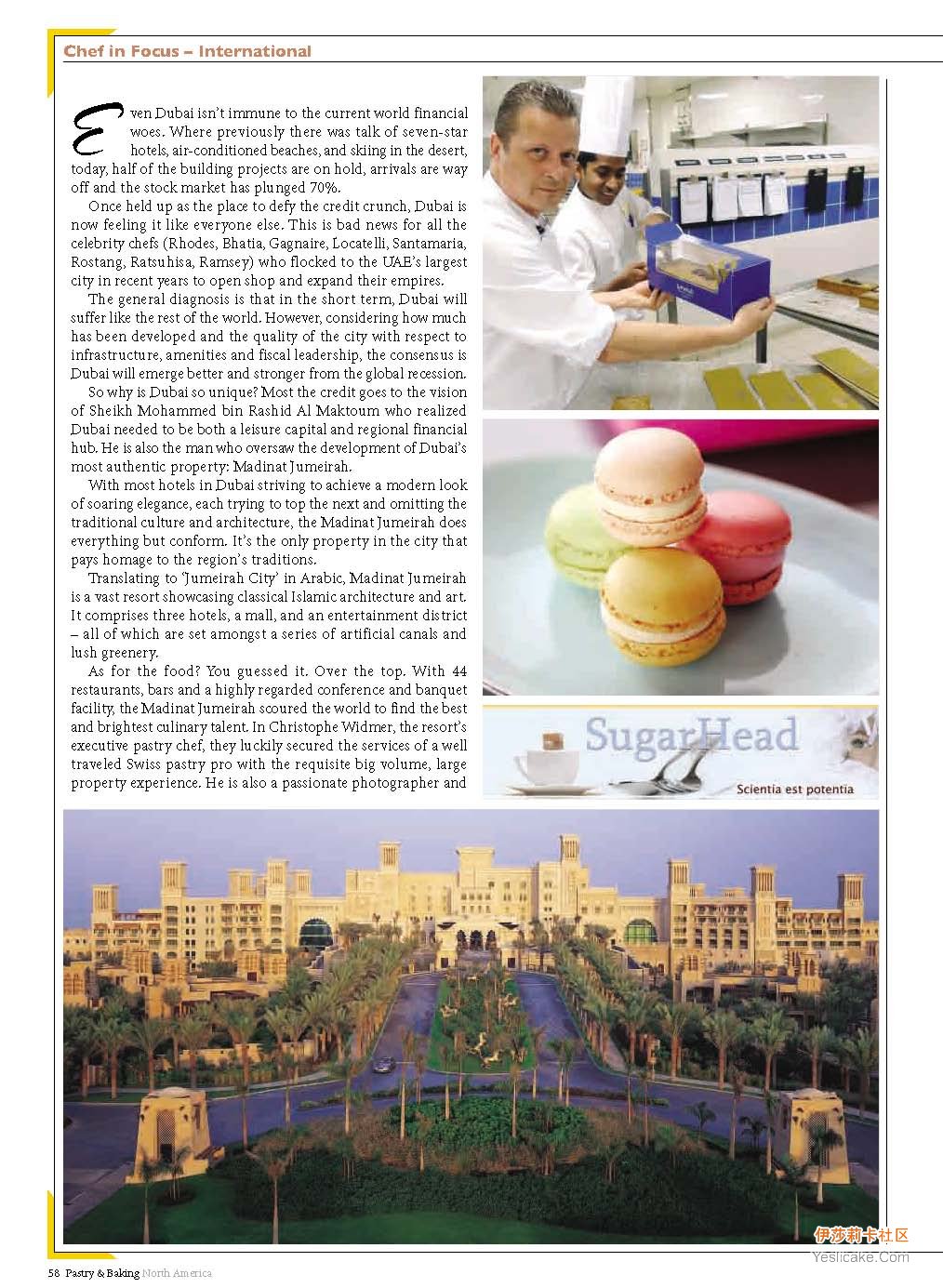 Chef in Focus – International

Even Dubai isn't immune to the current world financial woes. Where previously there was talk of seven-star hotels, air-conditioned beaches, and skiing in the desert, today, half of the building projects are on hold, arrivals are way off and the stock market has plunged 70%.

Once held up as the place to defy the credit crunch, Dubai is now feeling it like everyone else. This is bad news for all the celebrity chefs (Rhodes, Bhatia, Gagnaire, Locatelli, Santamaria, Rostang, Ratsuhisa, Ramsey) who flocked to the UAE's largest city in recent years to open shop and expand their empires.

The general diagnosis is that in the short term, Dubai will suffer like the rest of the world. However, considering how much has been developed and the quality of the city with respect to infrastructure, amenities and fiscal leadership, the consensus is Dubai will emerge better and stronger from the global recession.

So why is Dubai so unique? Most the credit goes to the vision of Sheikh Mohammed bin Rashid Al Maktoum who realized Dubai needed to be both a leisure capital and regional financial hub. He is also the man who oversaw the development of Dubai's most authentic property: Madinat Jumeirah.

With most hotels in Dubai striving to achieve a modern look of soaring elegance, each trying to top the next and omitting the traditional culture and architecture, the Madinat Jumeirah does everything but conform. It's the only property in the city that pays homage to the region's traditions.

Translating to 'Jumeirah City' in Arabic, Madinat Jumeirah is a vast resort showcasing classical Islamic architecture and art. It comprises three hotels, a mall, and an entertainment district – all of which are set amongst a series of artificial canals and lush greenery.

As for the food? You guessed it. Over the top. With 44 restaurants, bars and a highly regarded conference and banquet facility, the Madinat Jumeirah scoured the world to find the best and brightest culinary talent. In Christophe Widmer, the resort's executive pastry chef, they luckily secured the services of a well traveled Swiss pastry pro with the requisite big volume, large property experience. He is also a passionate photographer and

SugarHead
Scientia est potentia

伊莎莉卡社区
Yeslicake.Com

58 Pastry & Baking North America